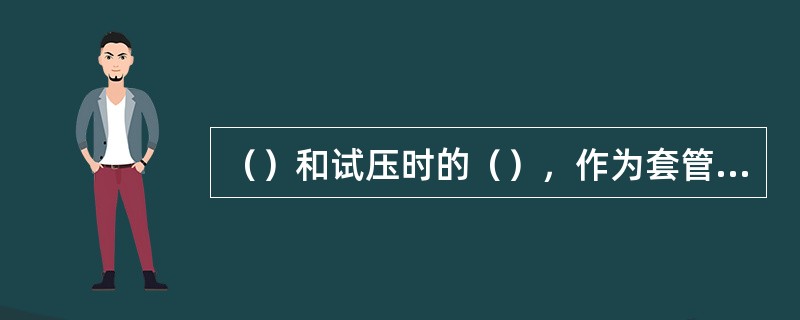 （）和试压时的（），作为套管...